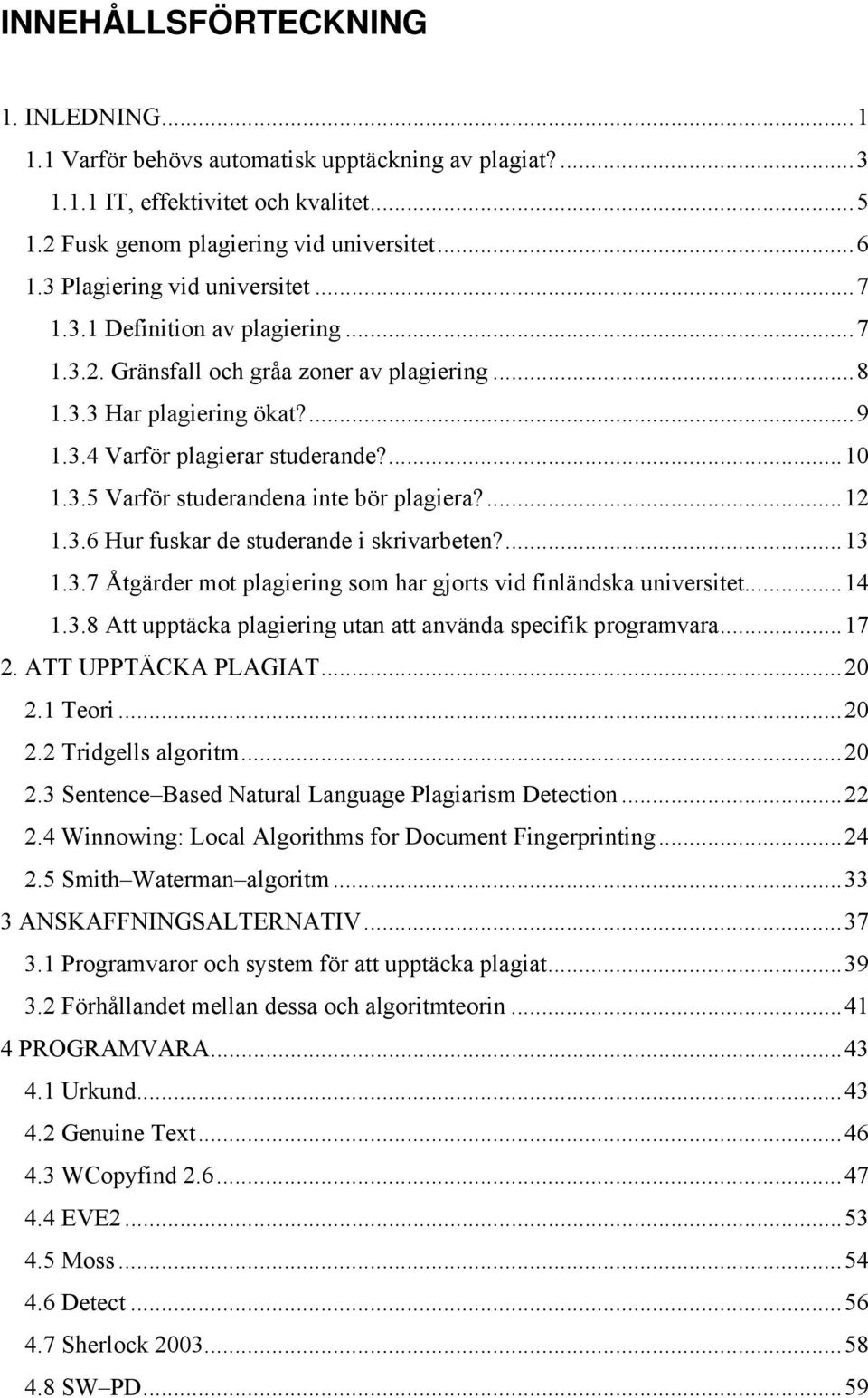 INNEHÅLLSFÖRTECKNING

1. INLEDNING...1
1.1 Varför behövs automatisk upptäckning av plagiat?...3
1.1.1 IT, effektivitet och kvalitet...5
1.2 Fusk genom plagiering vid universitet...6
1.3 Plagiering vid universitet...7
1.3.1 Definition av plagiering...7
1.3.2. Gränsfall och gråa zoner av plagiering...8
1.3.3 Har plagiering ökat?...9
1.3.4 Varför plagierar studerande?...10
1.3.5 Varför studerandena inte bör plagiera?...12
1.3.6 Hur fuskar de studerande i skrivarbeten?...13
1.3.7 Åtgärder mot plagiering som har gjorts vid finländska universitet...14
1.3.8 Att upptäcka plagiering utan att använda specifik programvara...17
2. ATT UPPTÄCKA PLAGIAT...20
2.1 Teori...20
2.2 Tridgells algoritm...20
2.3 Sentence–Based Natural Language Plagiarism Detection...22
2.4 Winnowing: Local Algorithms for Document Fingerprinting...24
2.5 Smith–Waterman–algoritm...33
3 ANSKAFFNINGSALTERNATIV...37
3.1 Programvaror och system för att upptäcka plagiat...39
3.2 Förhållandet mellan dessa och algoritmteorin...41
4 PROGRAMVARA...43
4.1 Urkund...43
4.2 Genuine Text...46
4.3 WCopyfind 2.6...47
4.4 EVE2...53
4.5 Moss...54
4.6 Detect...56
4.7 Sherlock 2003...58
4.8 SW–PD...59